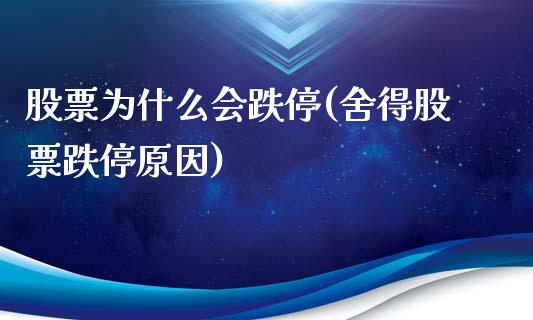 股票为什么会跌停(舍得股票跌停原因)